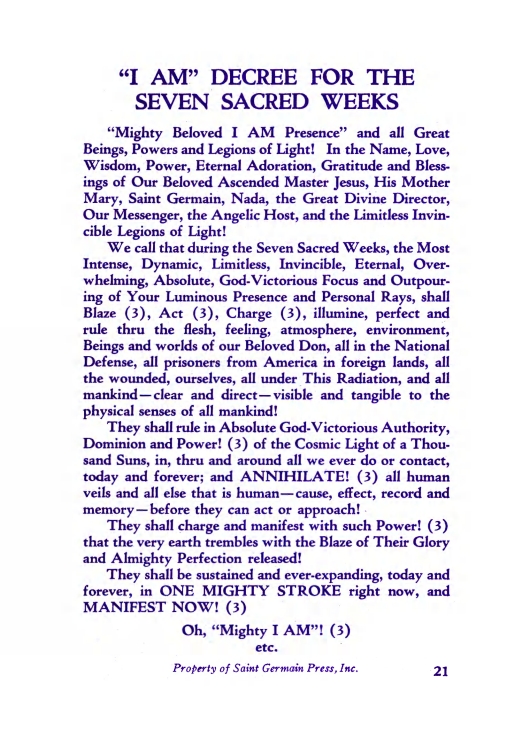 "I AM" DECREE FOR THE SEVEN SACRED WEEKS

"Mighty Beloved I AM Presence" and all Great Beings, Powers and Legions of Light! In the Name, Love, Wisdom, Power, Eternal Adoration, Gratitude and Blessings of Our Beloved Ascended Master Jesus, His Mother Mary, Saint Germain, Nada, the Great Divine Director, Our Messenger, the Angelic Host, and the Limitless Invincible Legions of Light!

We call that during the Seven Sacred Weeks, the Most Intense, Dynamic, Limitless, Invincible, Eternal, Overwhelming, Absolute, God-Victorious Focus and Outpouring of Your Luminous Presence and Personal Rays, shall Blaze (3), Act (3), Charge (3), illumine, perfect and rule thru the flesh, feeling, atmosphere, environment, Beings and worlds of our Beloved Don, all in the National Defense, all prisoners from America in foreign lands, all the wounded, ourselves, all under This Radiation, and all mankind—clear and direct—visible and tangible to the physical senses of all mankind!

They shall rule in Absolute God-Victorious Authority, Dominion and Power! (3) of the Cosmic Light of a Thousand Suns, in, thru and around all we ever do or contact, today and forever; and ANNIHILATE! (3) all human veils and all else that is human—cause, effect, record and memory—before they can act or approach!

They shall charge and manifest with such Power! (3) that the very earth trembles with the Blaze of Their Glory and Almighty Perfection released!

They shall be sustained and ever-expanding, today and forever, in ONE MIGHTY STROKE right now, and MANIFEST NOW! (3)

Oh, "Mighty I AM"! (3)
etc.

Property of Saint Germain Press, Inc.

21